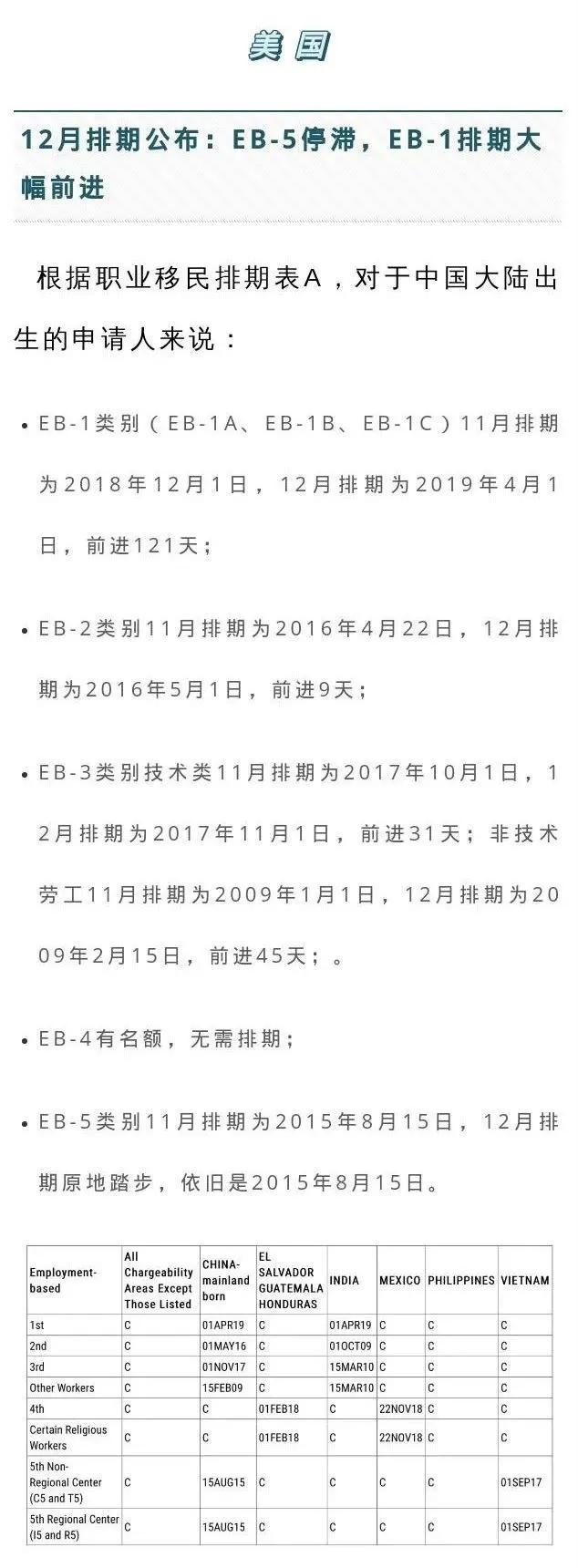 美国

12月排期公布：EB-5停滞，EB-1排期大幅前进

根据职业移民排期表A，对于中国大陆出生的申请人来说：

• EB-1类别（EB-1A、EB-1B、EB-1C）11月排期为2018年12月1日，12月排期为2019年4月1日，前进121天；

• EB-2类别11月排期为2016年4月22日，12月排期为2016年5月1日，前进9天；

• EB-3类别技术类11月排期为2017年10月1日，12月排期为2017年11月1日，前进31天；非技术劳工11月排期为2009年1月1日，12月排期为2009年2月15日，前进45天；。

• EB-4有名额，无需排期；

• EB-5类别11月排期为2015年8月15日，12月排期原地踏步，依旧是2015年8月15日。

| Employment-based | All Chargeability Areas Except Those Listed | CHINA-mainland born | EL SALVADOR GUATEMALA HONDURAS | INDIA | MEXICO | PHILIPPINES | VIETNAM |
|---|---|---|---|---|---|---|---|
| 1st | C | 01APR19 | C | 01APR19 | C | C | C |
| 2nd | C | 01MAY16 | C | 01OCT09 | C | C | C |
| 3rd | C | 01NOV17 | C | 15MAR10 | C | C | C |
| Other Workers | C | 15FEB09 | C | 15MAR10 | C | C | C |
| 4th | C | C | 01FEB18 | C | 22NOV18 | C | C |
| Certain Religious Workers | C | C | 01FEB18 | C | 22NOV18 | C | C |
| 5th Non-Regional Center (C5 and T5) | C | 15AUG15 | C | C | C | C | 01SEP17 |
| 5th Regional Center (I5 and R5) | C | 15AUG15 | C | C | C | C | 01SEP17 |